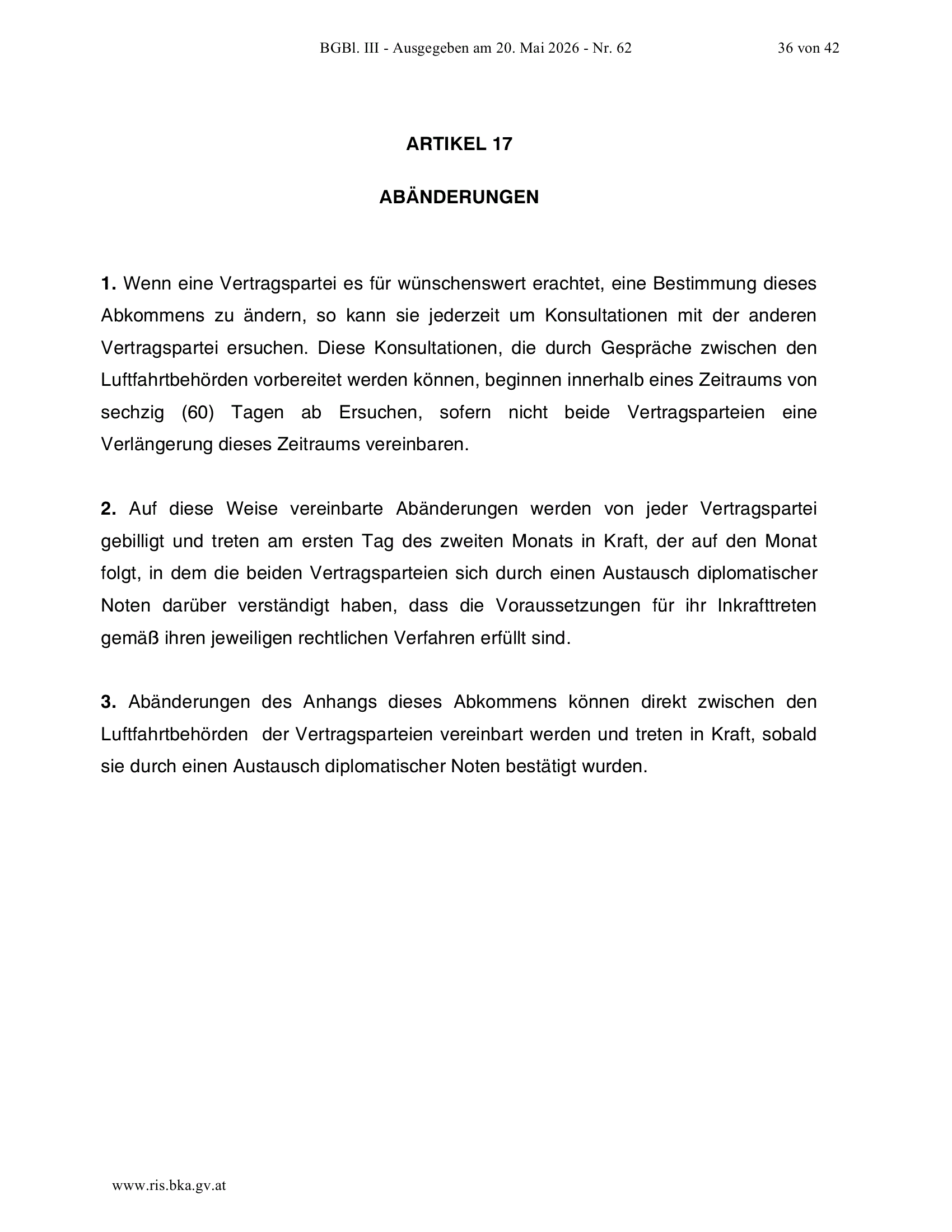 BGBl. III - Ausgegeben am 20. Mai 2026 - Nr. 62 36 von 42

ARTIKEL 17

ABÄNDERUNGEN

1. Wenn eine Vertragspartei es für wünschenswert erachtet, eine Bestimmung dieses Abkommens zu ändern, so kann sie jederzeit um Konsultationen mit der anderen Vertragspartei ersuchen. Diese Konsultationen, die durch Gespräche zwischen den Luftfahrtbehörden vorbereitet werden können, beginnen innerhalb eines Zeitraums von sechzig (60) Tagen ab Ersuchen, sofern nicht beide Vertragsparteien eine Verlängerung dieses Zeitraums vereinbaren.

2. Auf diese Weise vereinbarte Abänderungen werden von jeder Vertragspartei gebilligt und treten am ersten Tag des zweiten Monats in Kraft, der auf den Monat folgt, in dem die beiden Vertragsparteien sich durch einen Austausch diplomatischer Noten darüber verständigt haben, dass die Voraussetzungen für ihr Inkrafttreten gemäß ihren jeweiligen rechtlichen Verfahren erfüllt sind.

3. Abänderungen des Anhangs dieses Abkommens können direkt zwischen den Luftfahrtbehörden der Vertragsparteien vereinbart werden und treten in Kraft, sobald sie durch einen Austausch diplomatischer Noten bestätigt wurden.

www.ris.bka.gv.at